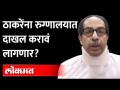 ठाकरेंना रुग्णालयात दाखल करावं लागणार?

लोकमत